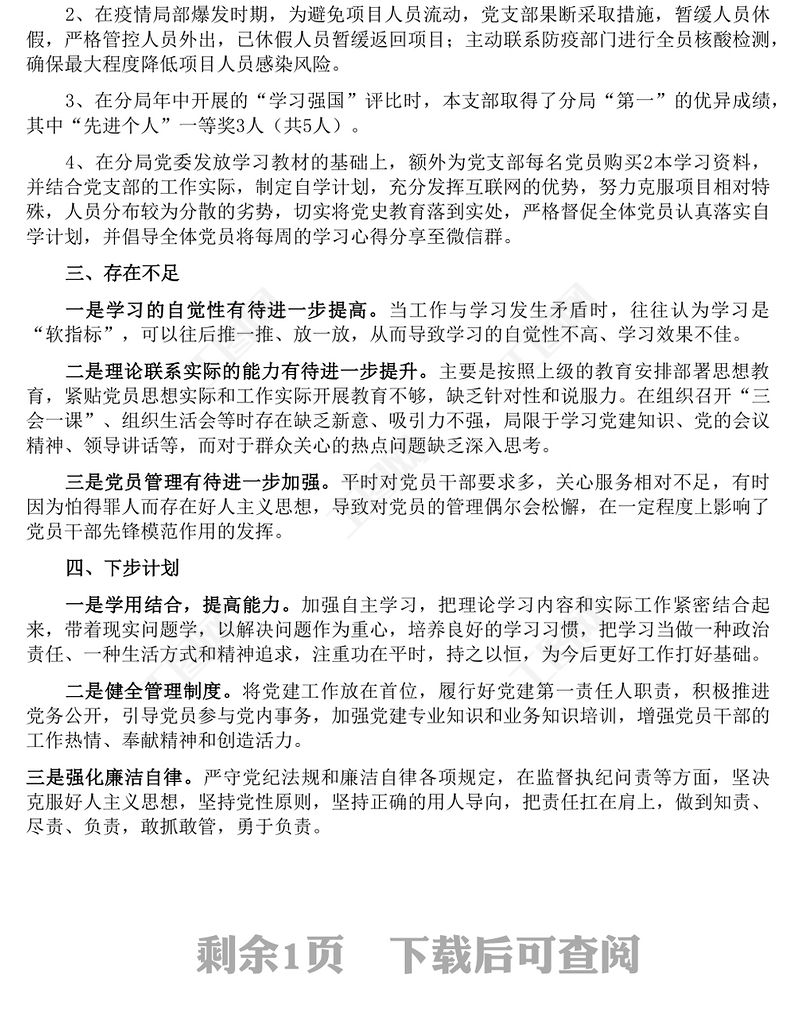 2、在疫情局部爆发时期，为避免项目人员流动，党支部果断采取措施，暂缓人员休假，严格管控人员外出，已休假人员暂缓返回项目；主动联系防疫部门进行全员核酸检测，确保最大程度降低项目人员感染风险。

3、在分局年中开展的“学习强国”评比时，本支部取得了分局“第一”的优异成绩，其中“先进个人”一等奖3人（共5人）。

4、在分局党委发放学习教材的基础上，额外为党支部每名党员购买2本学习资料，并结合党支部的工作实际，制定自学计划，充分发挥互联网的优势，努力克服项目相对特殊，人员分布较为分散的劣势，切实将党史教育落到实处，严格督促全体党员认真落实自学计划，并倡导全体党员将每周的学习心得分享至微信群。

三、存在不足

一是学习的自觉性有待进一步提高。当工作与学习发生矛盾时，往往认为学习是“软指标”，可以往后推一推、放一放，从而导致学习的自觉性不高、学习效果不佳。

二是理论联系实际的能力有待进一步提升。主要是按照上级的教育安排部署思想教育，紧贴党员思想实际和工作实际开展教育不够，缺乏针对性和说服力。在组织召开“三会一课”、组织生活会等时存在缺乏新意、吸引力不强，局限于学习党建知识、党的会议精神、领导讲话等，而对于群众关心的热点问题缺乏深入思考。

三是党员管理有待进一步加强。平时对党员干部要求多，关心服务相对不足，有时因为怕得罪人而存在好人主义思想，导致对党员的管理偶尔会松懈，在一定程度上影响了党员干部先锋模范作用的发挥。

四、下步计划

一是学用结合，提高能力。加强自主学习，把理论学习内容和实际工作紧密结合起来，带着现实问题学，以解决问题作为重心，培养良好的学习习惯，把学习当做一种政治责任、一种生活方式和精神追求，注重功在平时，持之以恒，为今后更好工作打好基础。

二是健全管理制度。将党建工作放在首位，履行好党建第一责任人职责，积极推进党务公开，引导党员参与党内事务，加强党建专业知识和业务知识培训，增强党员干部的工作热情、奉献精神和创造活力。

三是强化廉洁自律。严守党纪法规和廉洁自律各项规定，在监督执纪问责等方面，坚决克服好人主义思想，坚持党性原则，坚持正确的用人导向，把责任扛在肩上，做到知责、尽责、负责，敢抓敢管，勇于负责。

剩余1页 下载后可查阅